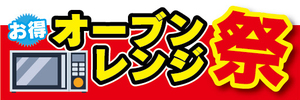 お得
オーブン
レンジ
祭